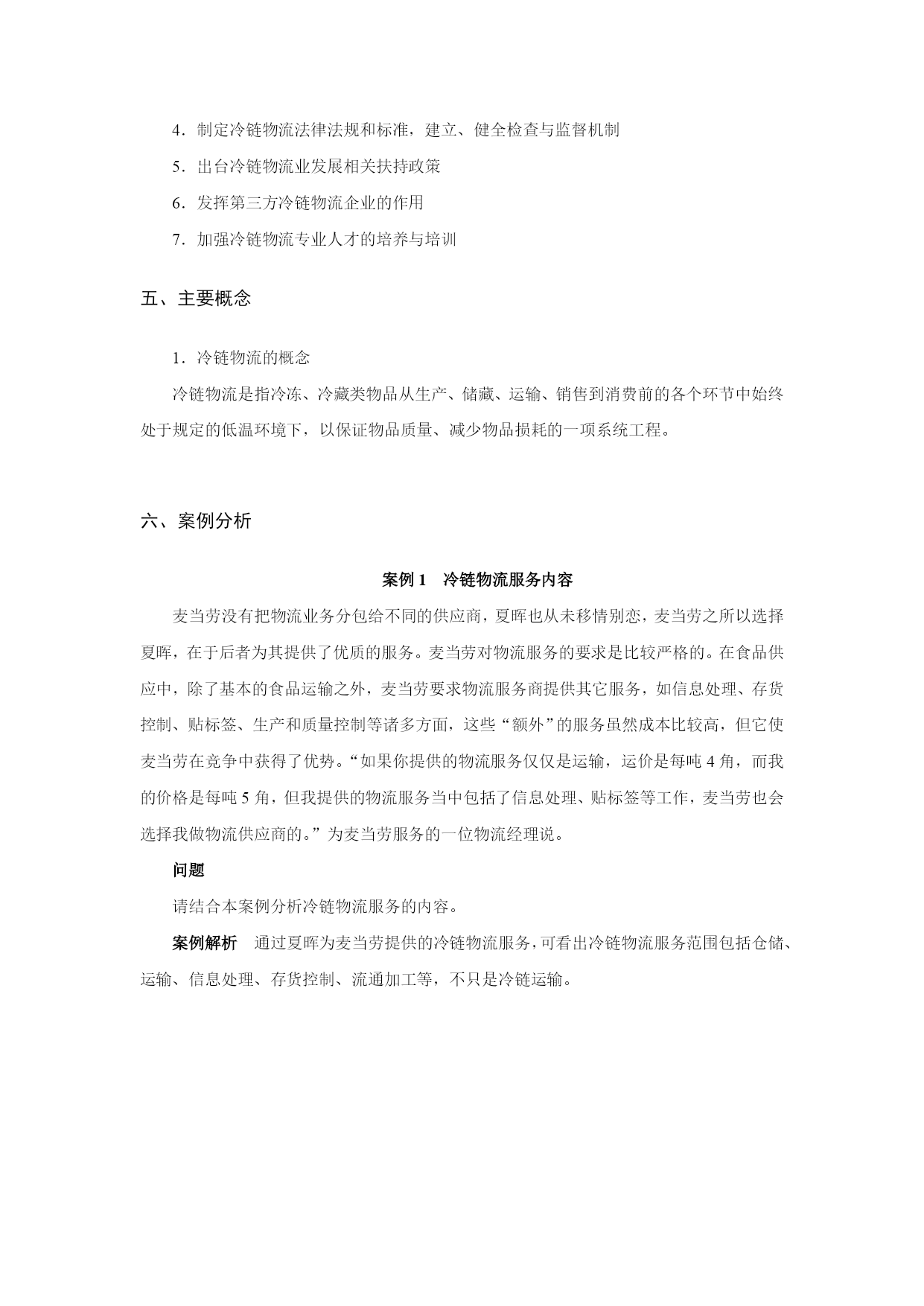 4．制定冷链物流法律法规和标准，建立、健全检查与监督机制

5．出台冷链物流业发展相关扶持政策

6．发挥第三方冷链物流企业的作用

7．加强冷链物流专业人才的培养与培训

五、主要概念

1．冷链物流的概念

冷链物流是指冷冻、冷藏类物品从生产、储藏、运输、销售到消费前的各个环节中始终处于规定的低温环境下，以保证物品质量、减少物品损耗的一项系统工程。

六、案例分析

案例 1　冷链物流服务内容

麦当劳没有把物流业务分包给不同的供应商，夏晖也从未移情别恋，麦当劳之所以选择夏晖，在于后者为其提供了优质的服务。麦当劳对物流服务的要求是比较严格的。在食品供应中，除了基本的食品运输之外，麦当劳要求物流服务商提供其它服务，如信息处理、存货控制、贴标签、生产和质量控制等诸多方面，这些“额外”的服务虽然成本比较高，但它使麦当劳在竞争中获得了优势。“如果你提供的物流服务仅仅是运输，运价是每吨 4 角，而我的价格是每吨 5 角，但我提供的物流服务当中包括了信息处理、贴标签等工作，麦当劳也会选择我做物流供应商的。”为麦当劳服务的一位物流经理说。

问题

请结合本案例分析冷链物流服务的内容。

案例解析　通过夏晖为麦当劳提供的冷链物流服务，可看出冷链物流服务范围包括仓储、运输、信息处理、存货控制、流通加工等，不只是冷链运输。